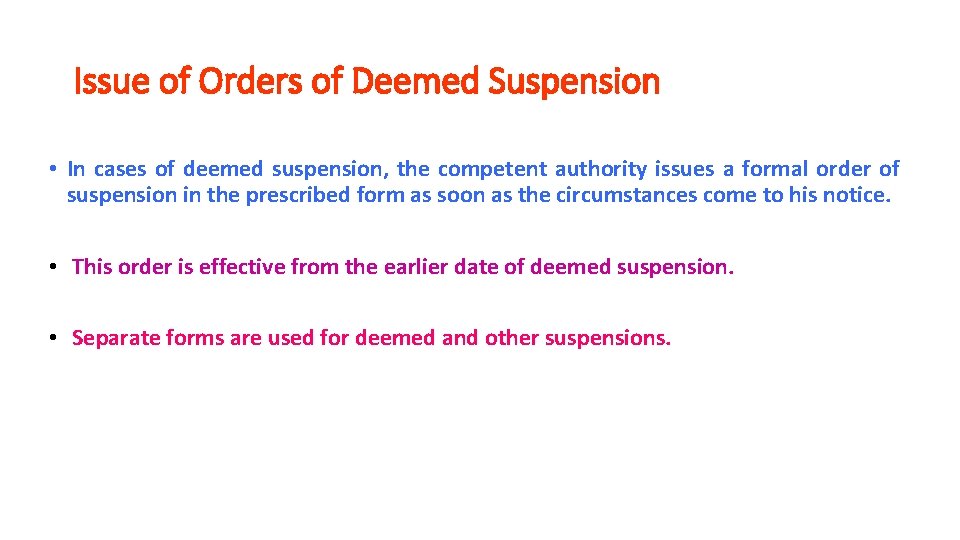 Issue of Orders of Deemed Suspension

• In cases of deemed suspension, the competent authority issues a formal order of suspension in the prescribed form as soon as the circumstances come to his notice.

• This order is effective from the earlier date of deemed suspension.

• Separate forms are used for deemed and other suspensions.